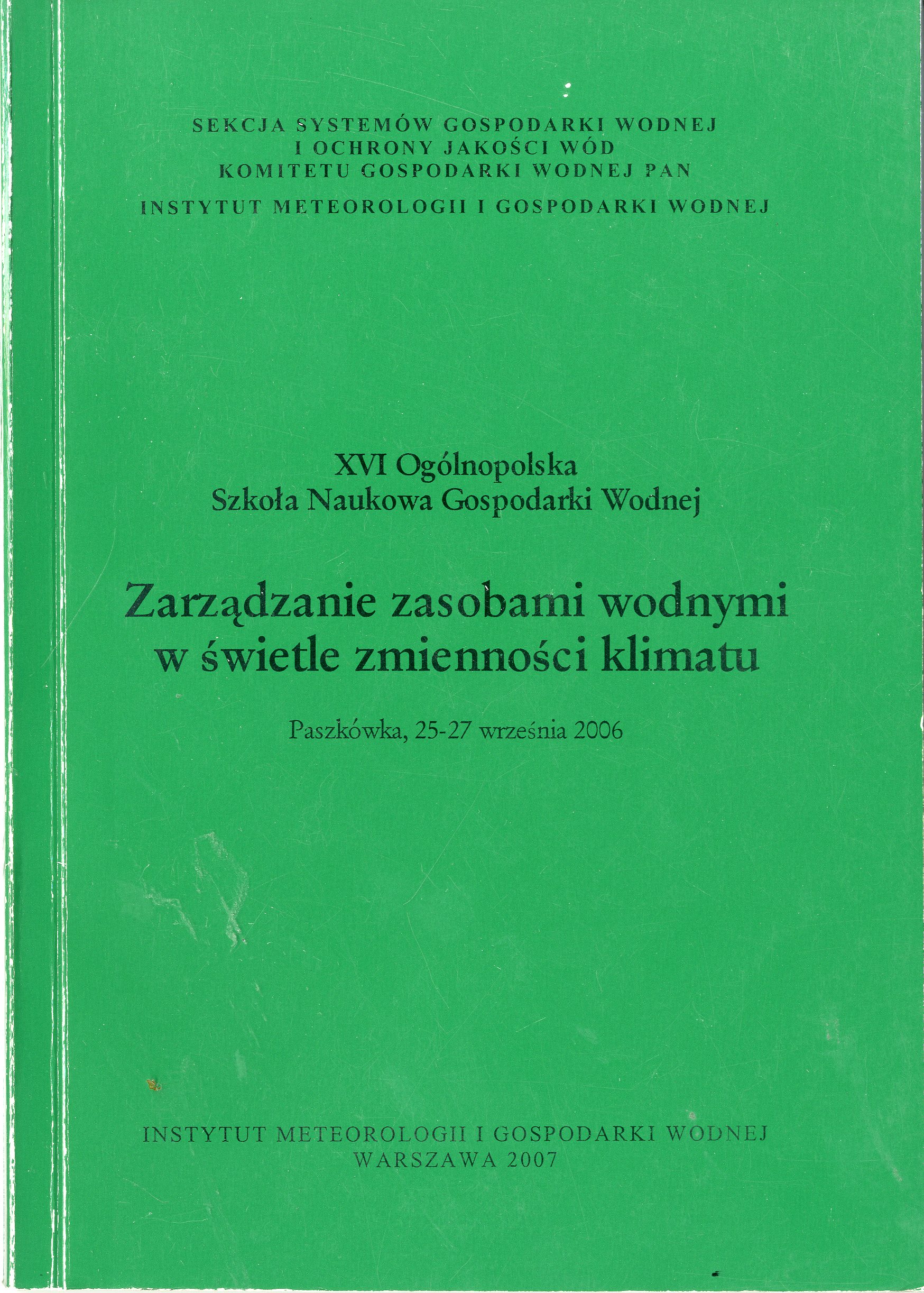 SEKCJA SYSTEMÓW GOSPODARKI WODNEJ
I OCHRONY JAKOŚCI WÓD
KOMITETU GOSPODARKI WODNEJ PAN

INSTYTUT METEOROLOGII I GOSPODARKI WODNEJ

XVI Ogólnopolska
Szkoła Naukowa Gospodarki Wodnej

Zarządzanie zasobami wodnymi
w świetle zmienności klimatu

Paszkówka, 25-27 września 2006

INSTYTUT METEOROLOGII I GOSPODARKI WODNEJ
WARSZAWA 2007